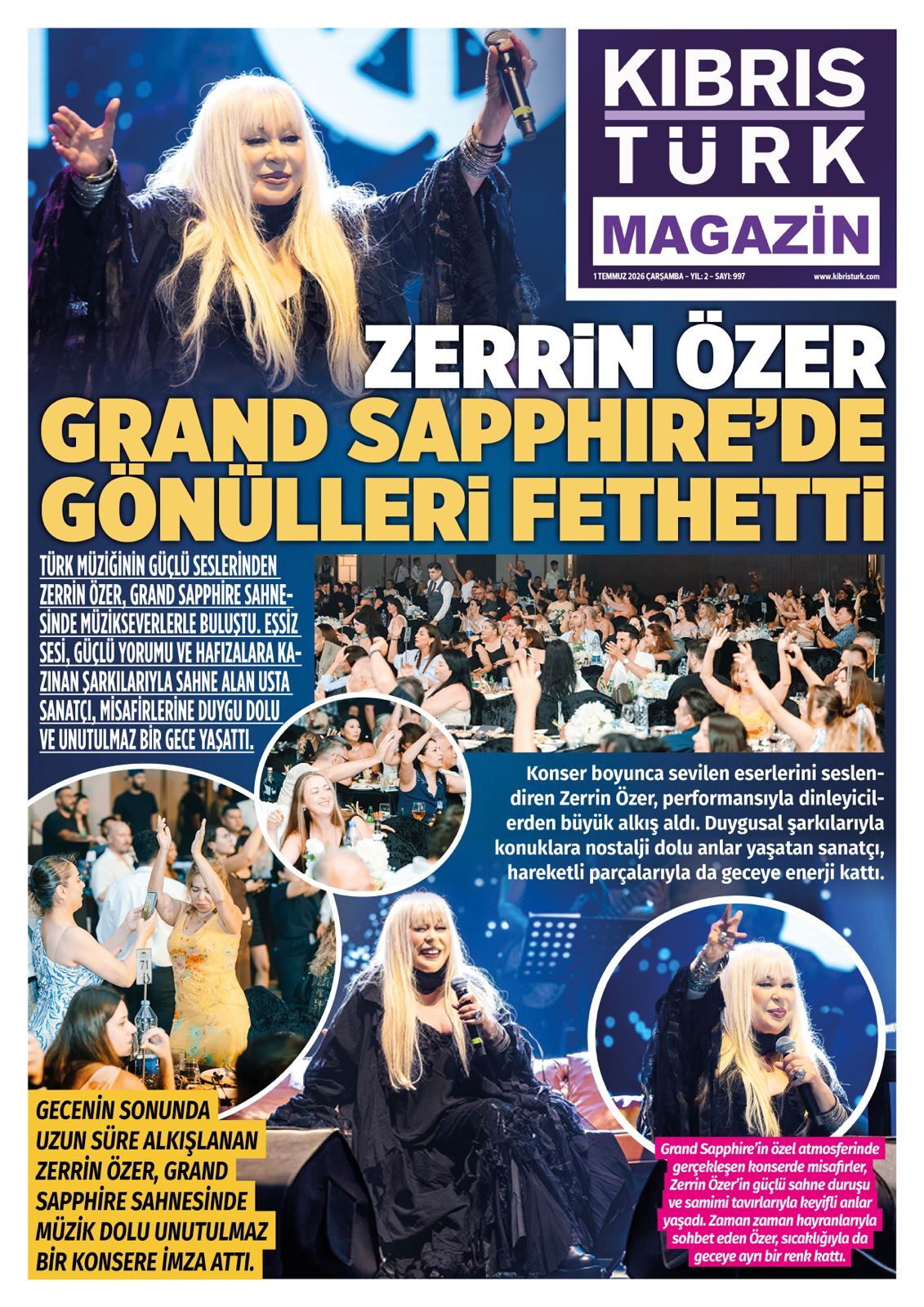 KIBRIS
TÜRK
MAGAZİN

1 TEMMUZ 2026 ÇARŞAMBA - YIL: 2 - SAYI: 997
www.kibristurk.com

ZERRİN ÖZER
GRAND SAPPHIRE'DE
GÖNÜLLERİ FETHETTİ

TÜRK MÜZİĞİNİN GÜÇLÜ SESLERİNDEN ZERRİN ÖZER, GRAND SAPPHİRE SAHNESİNDE MÜZİKSEVERLERLE BULUŞTU. EŞSİZ SESİ, GÜÇLÜ YORUMU VE HAFIZALARA KAZINAN ŞARKILARIYLA SAHNE ALAN USTA SANATÇI, MİSAFİRLERİNE DUYGU DOLU VE UNUTULMAZ BİR GECE YAŞATTI.

Konser boyunca sevilen eserlerini seslendiren Zerrin Özer, performansıyla dinleyicilerden büyük alkış aldı. Duygusal şarkılarıyla konuklara nostalji dolu anlar yaşatan sanatçı, hareketli parçalarıyla da geceye enerji kattı.

GECENİN SONUNDA UZUN SÜRE ALKIŞLANAN ZERRİN ÖZER, GRAND SAPPHİRE SAHNESİNDE MÜZİK DOLU UNUTULMAZ BİR KONSERE İMZA ATTI.

Grand Sapphire'in özel atmosferinde gerçekleşen konserde misafirler, Zerrin Özer'in güçlü sahne duruşu ve samimi tavırlarıyla keyifli anlar yaşadı. Zaman zaman hayranlarıyla sohbet eden Özer, sıcaklığıyla da geceye ayrı bir renk kattı.